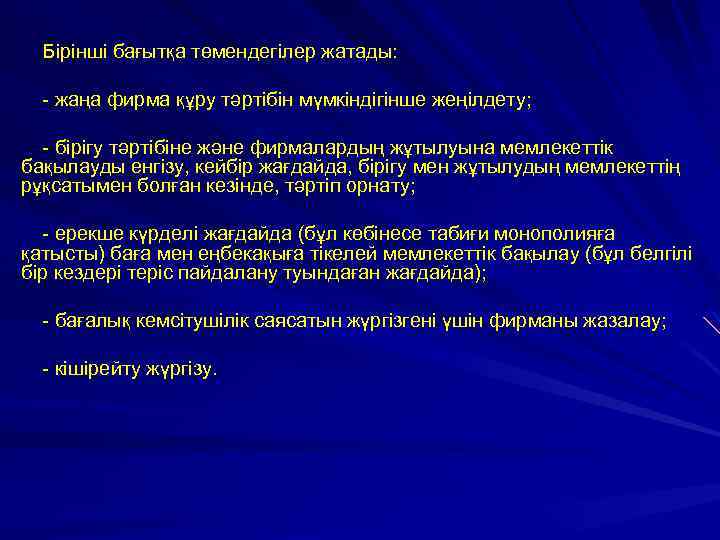 Бірінші бағытқа төмендегілер жатады:

- жаңа фирма құру тәртібін мүмкіндігінше жеңілдету;

- бірігу тәртібіне және фирмалардың жұтылуына мемлекеттік бақылауды енгізу, кейбір жағдайда, бірігу мен жұтылудың мемлекеттің рұқсатымен болған кезінде, тәртіп орнату;

- ерекше күрделі жағдайда (бұл көбінесе табиғи монополияға қатысты) баға мен еңбекақыға тікелей мемлекеттік бақылау (бұл белгілі бір кездері теріс пайдалану туындаған жағдайда);

- бағалық кемсітушілік саясатын жүргізгені үшін фирманы жазалау;

- кішірейту жүргізу.